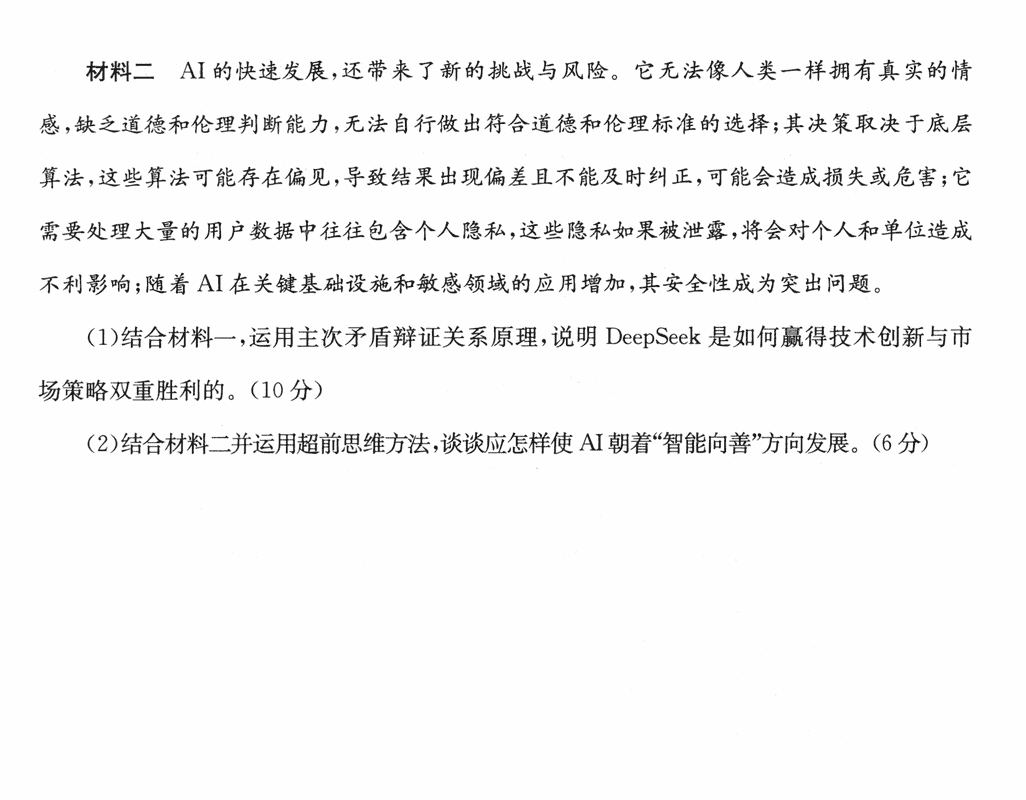 材料二　AI的快速发展，还带来了新的挑战与风险。它无法像人类一样拥有真实的情感，缺乏道德和伦理判断能力，无法自行做出符合道德和伦理标准的选择；其决策取决于底层算法，这些算法可能存在偏见，导致结果出现偏差且不能及时纠正，可能会造成损失或危害；它需要处理大量的用户数据中往往包含个人隐私，这些隐私如果被泄露，将会对个人和单位造成不利影响；随着AI在关键基础设施和敏感领域的应用增加，其安全性成为突出问题。

(1)结合材料一，运用主次矛盾辩证关系原理，说明DeepSeek是如何赢得技术创新与市场策略双重胜利的。(10分)

(2)结合材料二并运用超前思维方法，谈谈应怎样使AI朝着“智能向善”方向发展。(6分)